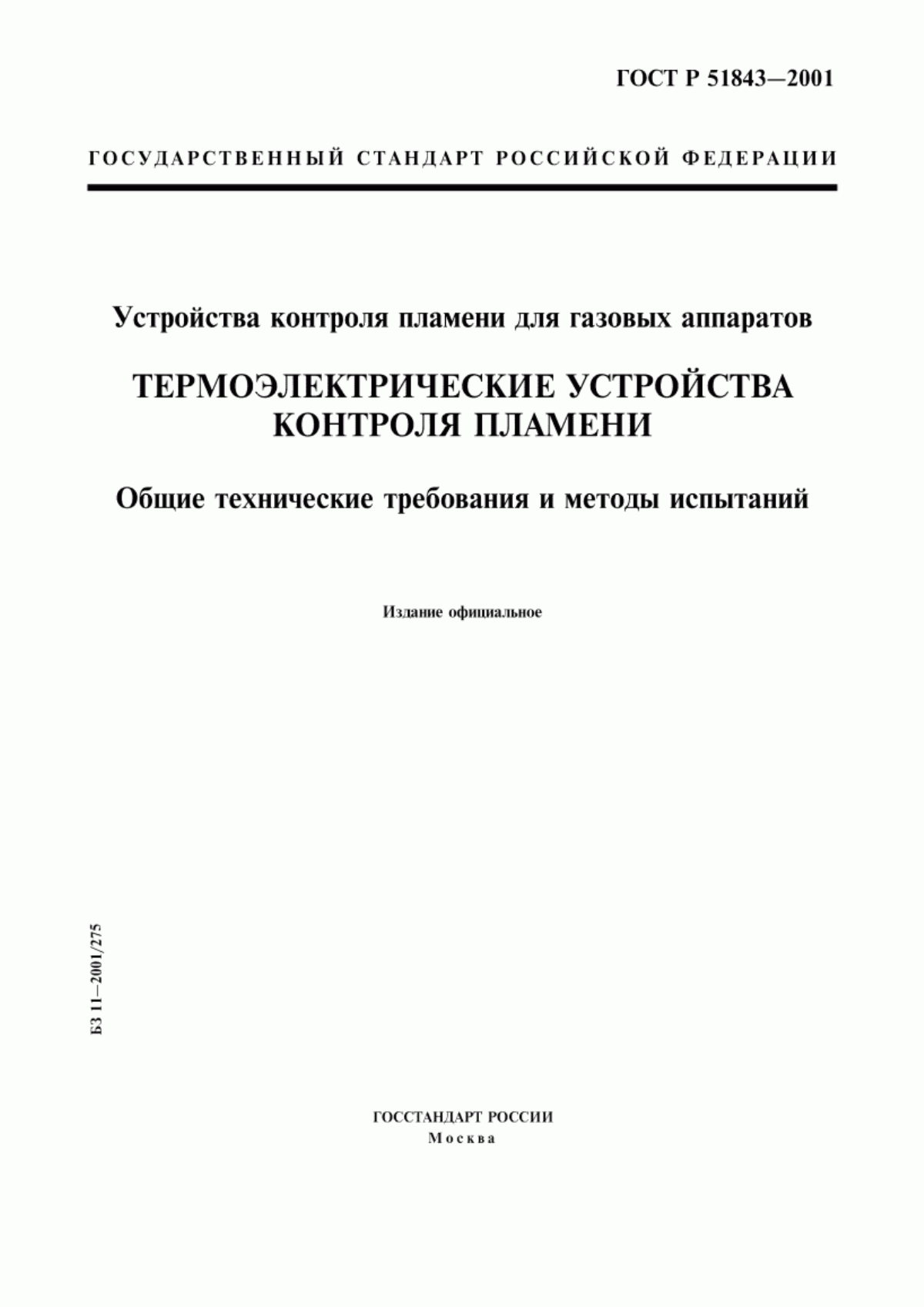 ГОСТ Р 51843—2001

ГОСУДАРСТВЕННЫЙ СТАНДАРТ РОССИЙСКОЙ ФЕДЕРАЦИИ

Устройства контроля пламени для газовых аппаратов

ТЕРМОЭЛЕКТРИЧЕСКИЕ УСТРОЙСТВА КОНТРОЛЯ ПЛАМЕНИ

Общие технические требования и методы испытаний

Издание официальное

БЗ 11—2001/275

ГОССТАНДАРТ РОССИИ
Москва